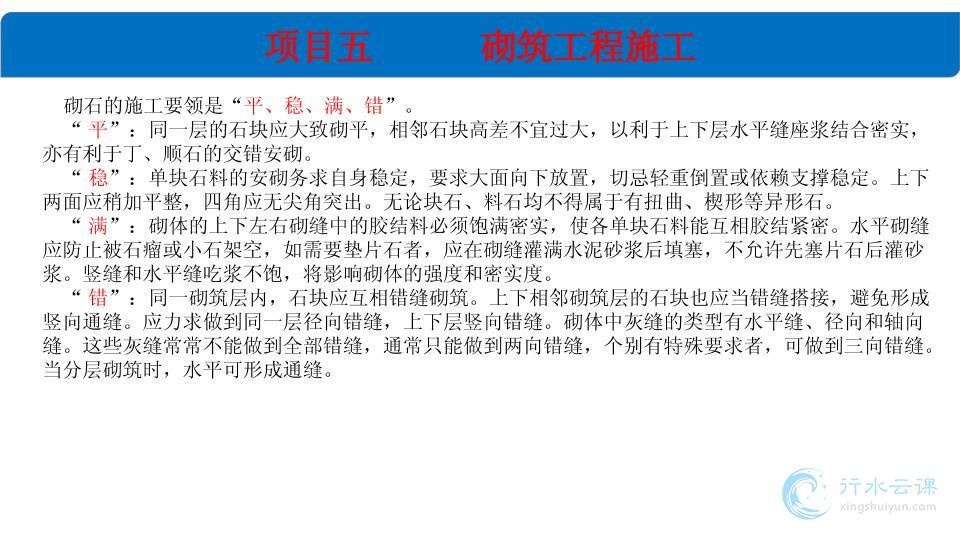 项目五　　砌筑工程施工

砌石的施工要领是“平、稳、满、错”。

“平”：同一层的石块应大致砌平，相邻石块高差不宜过大，以利于上下层水平缝座浆结合密实，亦有利于丁、顺石的交错安砌。

“稳”：单块石料的安砌务求自身稳定，要求大面向下放置，切忌轻重倒置或依赖支撑稳定。上下两面应稍加平整，四角应无尖角突出。无论块石、料石均不得属于有扭曲、楔形等异形石。

“满”：砌体的上下左右砌缝中的胶结料必须饱满密实，使各单块石料能互相胶结紧密。水平砌缝应防止被石瘤或小石架空，如需要垫片石者，应在砌缝灌满水泥砂浆后填塞，不允许先塞片石后灌砂浆。竖缝和水平缝吃浆不饱，将影响砌体的强度和密实度。

“错”：同一砌筑层内，石块应互相错缝砌筑。上下相邻砌筑层的石块也应当错缝搭接，避免形成竖向通缝。应力求做到同一层径向错缝，上下层竖向错缝。砌体中灰缝的类型有水平缝、径向和轴向缝。这些灰缝常常不能做到全部错缝，通常只能做到两向错缝，个别有特殊要求者，可做到三向错缝。当分层砌筑时，水平可形成通缝。

行水云课
xingshuiyun.com